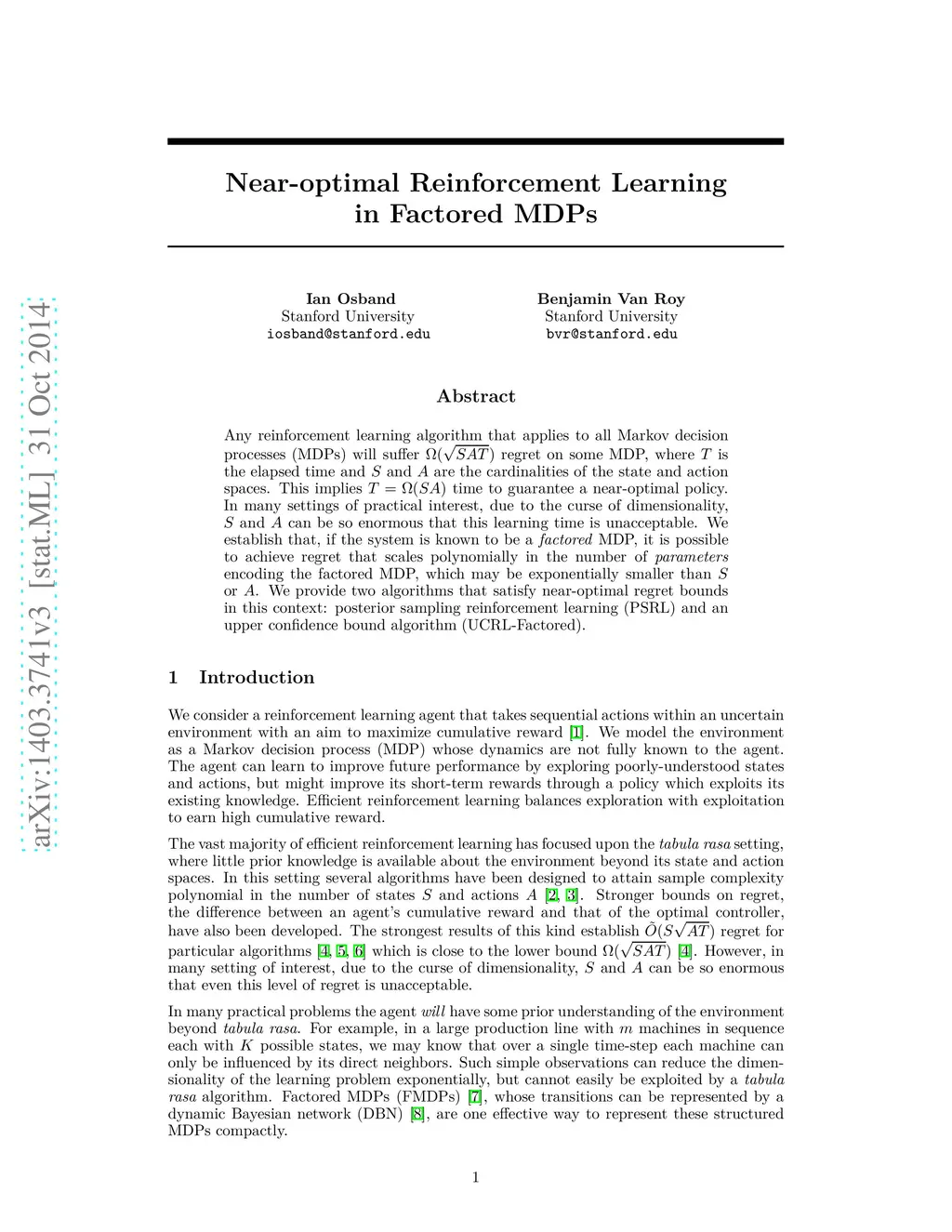 arXiv:1403.3741v3 [stat.ML] 31 Oct 2014

Near-optimal Reinforcement Learning in Factored MDPs

Ian Osband
Stanford University
iosband@stanford.edu

Benjamin Van Roy
Stanford University
bvr@stanford.edu

Abstract

Any reinforcement learning algorithm that applies to all Markov decision processes (MDPs) will suffer $\Omega(\sqrt{SAT})$ regret on some MDP, where $T$ is the elapsed time and $S$ and $A$ are the cardinalities of the state and action spaces. This implies $T = \Omega(SA)$ time to guarantee a near-optimal policy. In many settings of practical interest, due to the curse of dimensionality, $S$ and $A$ can be so enormous that this learning time is unacceptable. We establish that, if the system is known to be a factored MDP, it is possible to achieve regret that scales polynomially in the number of parameters encoding the factored MDP, which may be exponentially smaller than $S$ or $A$. We provide two algorithms that satisfy near-optimal regret bounds in this context: posterior sampling reinforcement learning (PSRL) and an upper confidence bound algorithm (UCRL-Factored).

1 Introduction

We consider a reinforcement learning agent that takes sequential actions within an uncertain environment with an aim to maximize cumulative reward [1]. We model the environment as a Markov decision process (MDP) whose dynamics are not fully known to the agent. The agent can learn to improve future performance by exploring poorly-understood states and actions, but might improve its short-term rewards through a policy which exploits its existing knowledge. Efficient reinforcement learning balances exploration with exploitation to earn high cumulative reward.

The vast majority of efficient reinforcement learning has focused upon the tabula rasa setting, where little prior knowledge is available about the environment beyond its state and action spaces. In this setting several algorithms have been designed to attain sample complexity polynomial in the number of states $S$ and actions $A$ [2, 3]. Stronger bounds on regret, the difference between an agent's cumulative reward and that of the optimal controller, have also been developed. The strongest results of this kind establish $\tilde{O}(S\sqrt{AT})$ regret for particular algorithms [4, 5, 6] which is close to the lower bound $\Omega(\sqrt{SAT})$ [4]. However, in many setting of interest, due to the curse of dimensionality, $S$ and $A$ can be so enormous that even this level of regret is unacceptable.

In many practical problems the agent will have some prior understanding of the environment beyond tabula rasa. For example, in a large production line with $m$ machines in sequence each with $K$ possible states, we may know that over a single time-step each machine can only be influenced by its direct neighbors. Such simple observations can reduce the dimensionality of the learning problem exponentially, but cannot easily be exploited by a tabula rasa algorithm. Factored MDPs (FMDPs) [7], whose transitions can be represented by a dynamic Bayesian network (DBN) [8], are one effective way to represent these structured MDPs compactly.

1